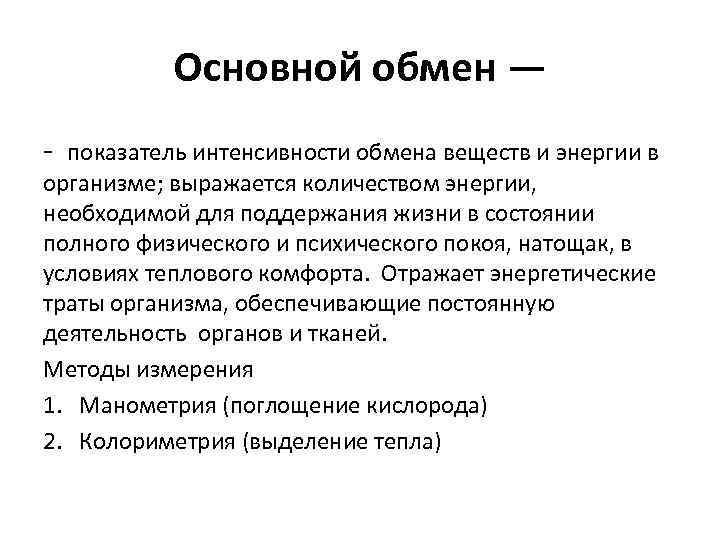 Основной обмен —

- показатель интенсивности обмена веществ и энергии в организме; выражается количеством энергии, необходимой для поддержания жизни в состоянии полного физического и психического покоя, натощак, в условиях теплового комфорта. Отражает энергетические траты организма, обеспечивающие постоянную деятельность органов и тканей.

Методы измерения

1. Манометрия (поглощение кислорода)
2. Колориметрия (выделение тепла)